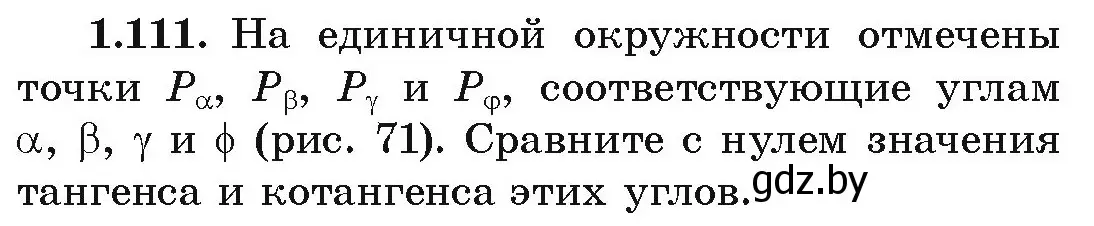 **1.111.** На единичной окружности отмечены точки $P_\alpha$, $P_\beta$, $P_\gamma$ и $P_\varphi$, соответствующие углам $\alpha$, $\beta$, $\gamma$ и $\phi$ (рис. 71). Сравните с нулем значения тангенса и котангенса этих углов.

gdz.by